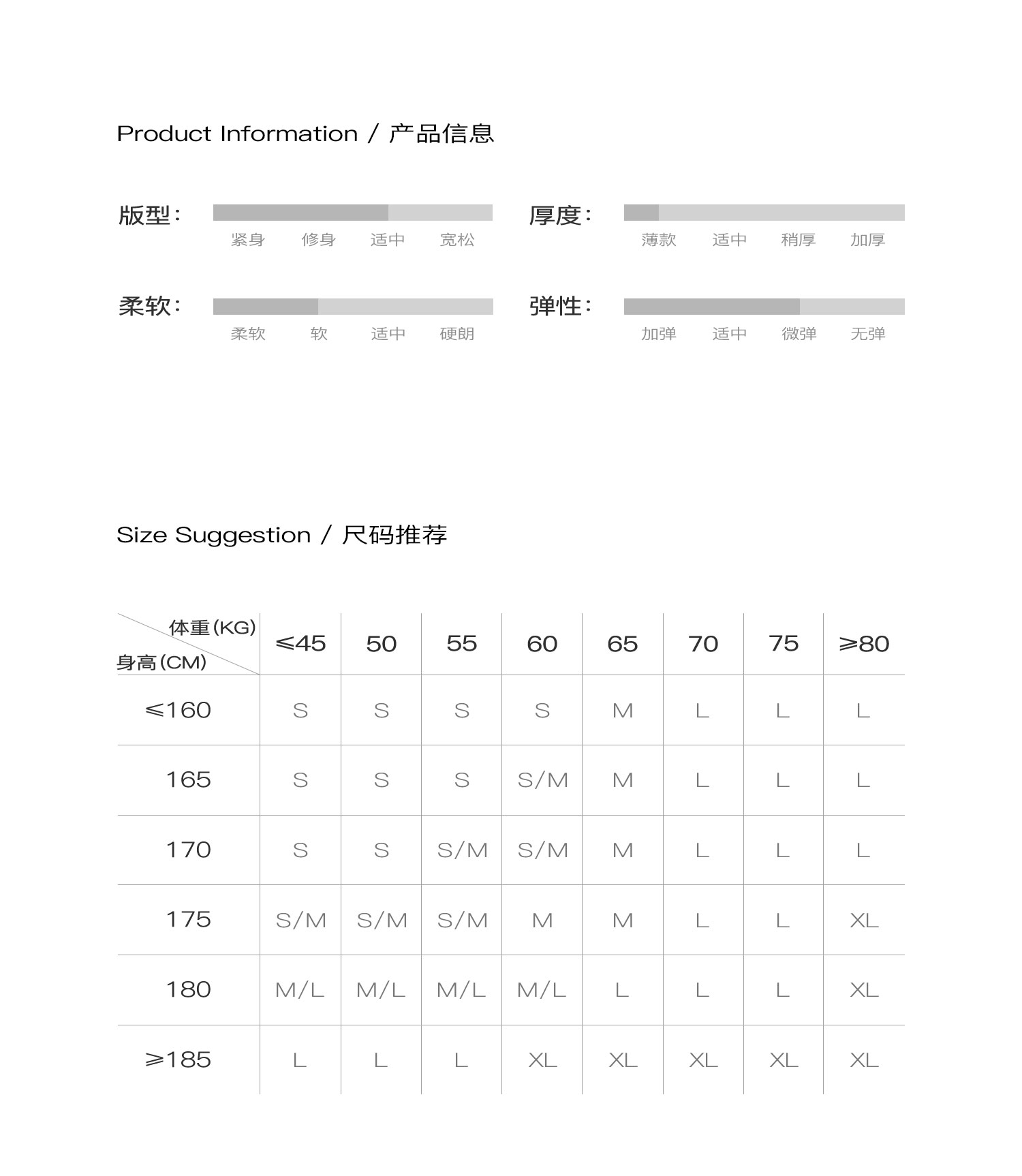 Product Information / 产品信息

版型：
紧身 修身 适中 宽松

厚度：
薄款 适中 稍厚 加厚

柔软：
柔软 软 适中 硬朗

弹性：
加弹 适中 微弹 无弹

Size Suggestion / 尺码推荐

| 体重(KG) 身高(CM) | ≤45 | 50 | 55 | 60 | 65 | 70 | 75 | ≥80 |
|---|---|---|---|---|---|---|---|---|
| ≤160 | S | S | S | S | M | L | L | L |
| 165 | S | S | S | S/M | M | L | L | L |
| 170 | S | S | S/M | S/M | M | L | L | L |
| 175 | S/M | S/M | S/M | M | M | L | L | XL |
| 180 | M/L | M/L | M/L | M/L | L | L | L | XL |
| ≥185 | L | L | L | XL | XL | XL | XL | XL |